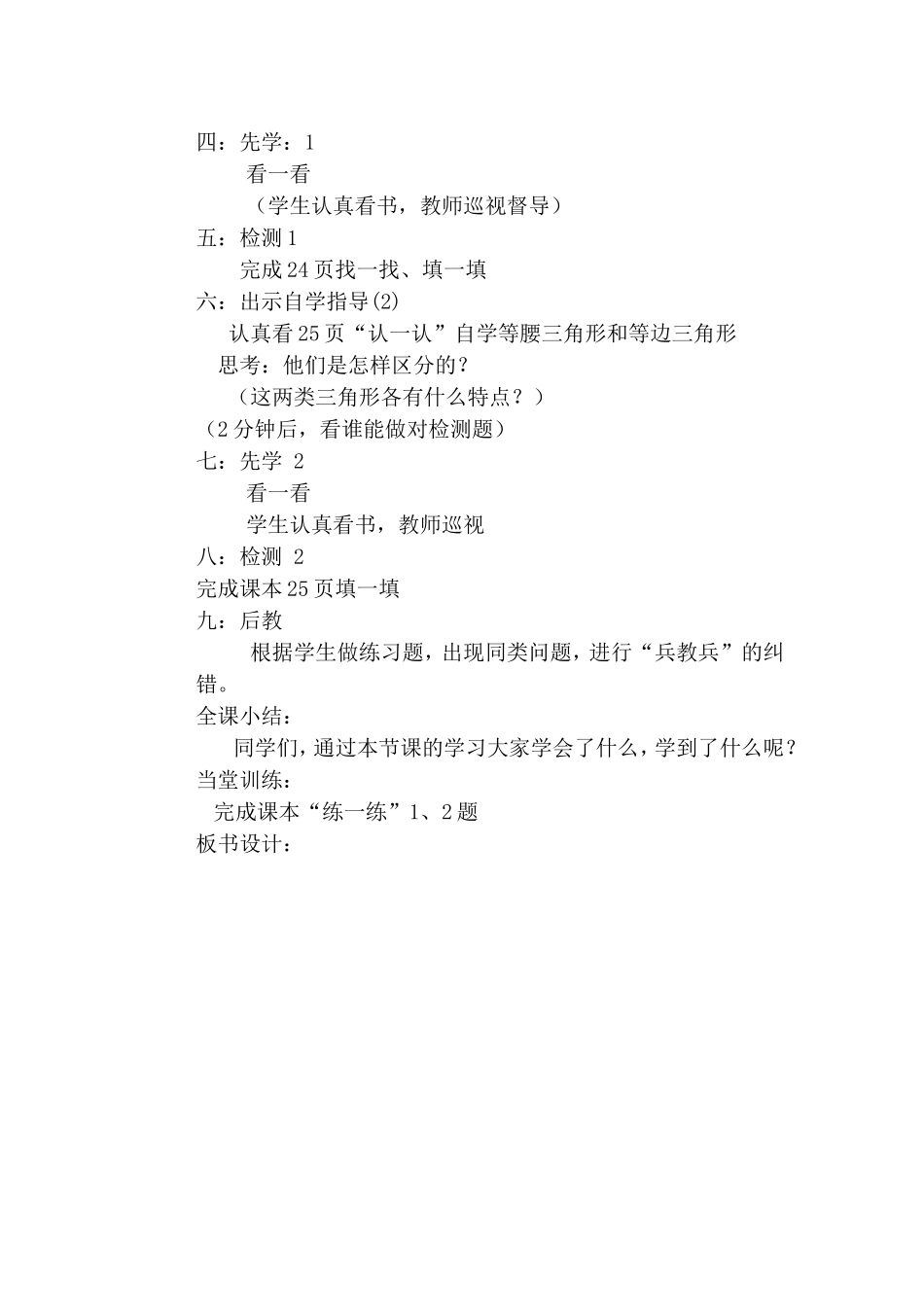 四：先学：1

看一看

（学生认真看书，教师巡视督导）

五：检测 1

完成 24 页找一找、填一填

六：出示自学指导(2)

认真看 25 页“认一认”自学等腰三角形和等边三角形

思考：他们是怎样区分的？

（这两类三角形各有什么特点？）

（2 分钟后，看谁能做对检测题）

七：先学 2

看一看

学生认真看书，教师巡视

八：检测 2

完成课本 25 页填一填

九：后教

根据学生做练习题，出现同类问题，进行“兵教兵”的纠错。

全课小结：

同学们，通过本节课的学习大家学会了什么，学到了什么呢？

当堂训练：

完成课本“练一练”1、2 题

板书设计：